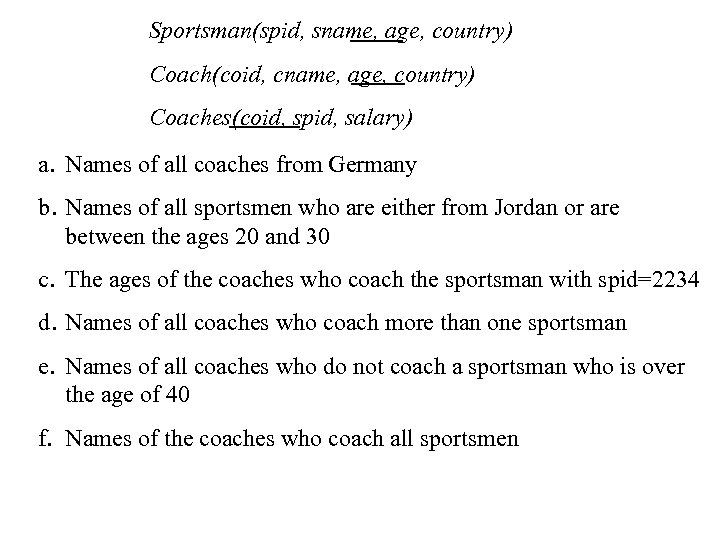 Sportsman(spid, sname, age, country)

Coach(coid, cname, age, country)

Coaches(coid, spid, salary)

a. Names of all coaches from Germany

b. Names of all sportsmen who are either from Jordan or are between the ages 20 and 30

c. The ages of the coaches who coach the sportsman with spid=2234

d. Names of all coaches who coach more than one sportsman

e. Names of all coaches who do not coach a sportsman who is over the age of 40

f. Names of the coaches who coach all sportsmen